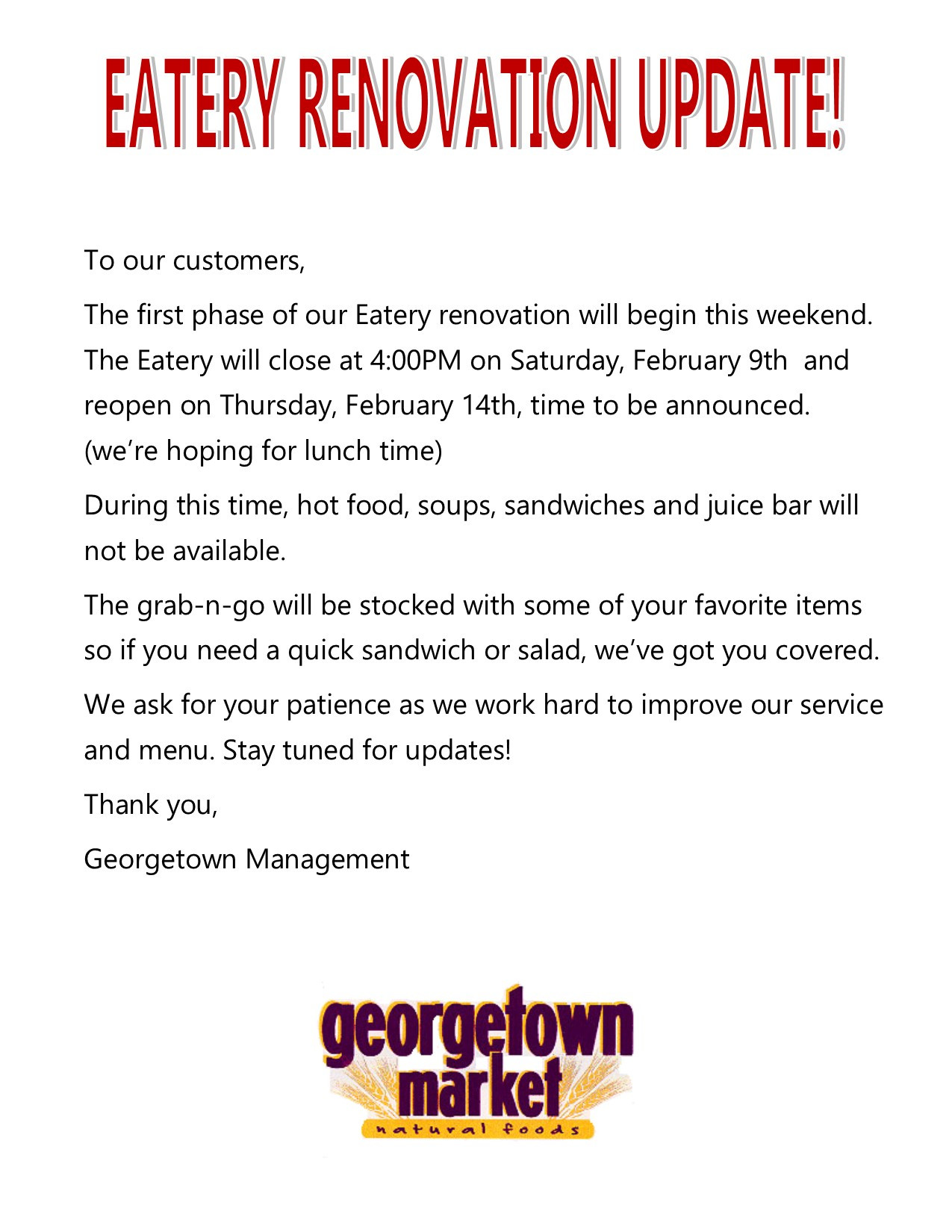 EATERY RENOVATION UPDATE!

To our customers,

The first phase of our Eatery renovation will begin this weekend. The Eatery will close at 4:00PM on Saturday, February 9th and reopen on Thursday, February 14th, time to be announced. (we're hoping for lunch time)

During this time, hot food, soups, sandwiches and juice bar will not be available.

The grab-n-go will be stocked with some of your favorite items so if you need a quick sandwich or salad, we've got you covered.

We ask for your patience as we work hard to improve our service and menu. Stay tuned for updates!

Thank you,

Georgetown Management

georgetown market natural foods